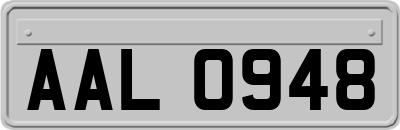 AAL 0948